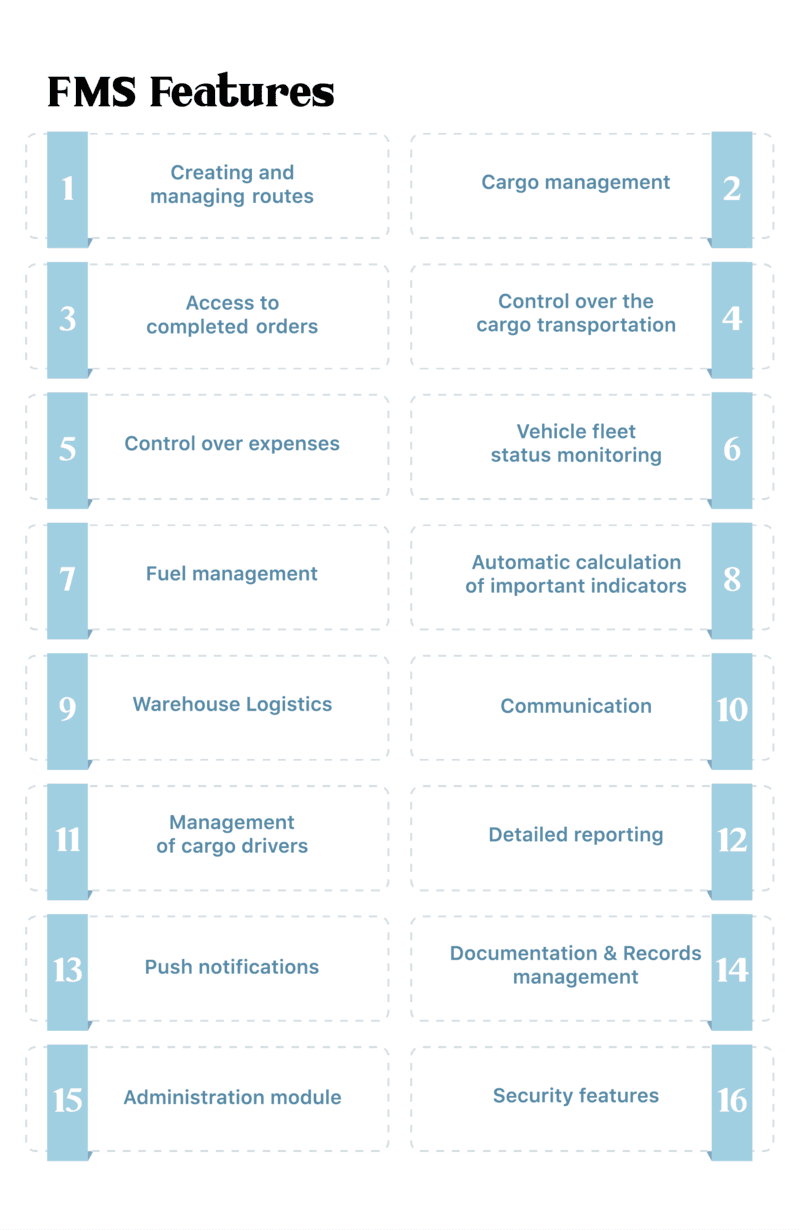 FMS Features

1 Creating and managing routes

Cargo management 2

3 Access to completed orders

Control over the cargo transportation 4

5 Control over expenses

Vehicle fleet status monitoring 6

7 Fuel management

Automatic calculation of important indicators 8

9 Warehouse Logistics

Communication 10

11 Management of cargo drivers

Detailed reporting 12

13 Push notifications

Documentation & Records management 14

15 Administration module

Security features 16